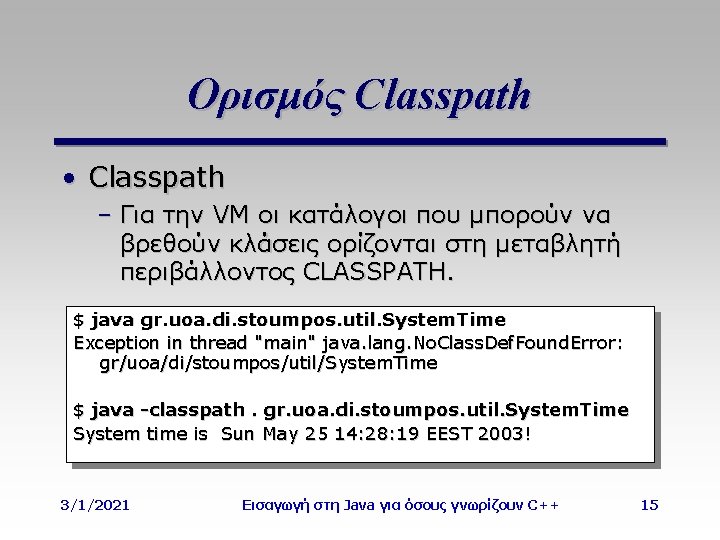 Ορισμός Classpath

• Classpath

– Για την VM οι κατάλογοι που μπορούν να βρεθούν κλάσεις ορίζονται στη μεταβλητή περιβάλλοντος CLASSPATH.

$ java gr.uoa.di.stoumpos.util.SystemTime
Exception in thread "main" java.lang.NoClassDefFoundError: gr/uoa/di/stoumpos/util/SystemTime

$ java -classpath . gr.uoa.di.stoumpos.util.SystemTime
System time is Sun May 25 14:28:19 EEST 2003!

3/1/2021 Εισαγωγή στη Java για όσους γνωρίζουν C++ 15